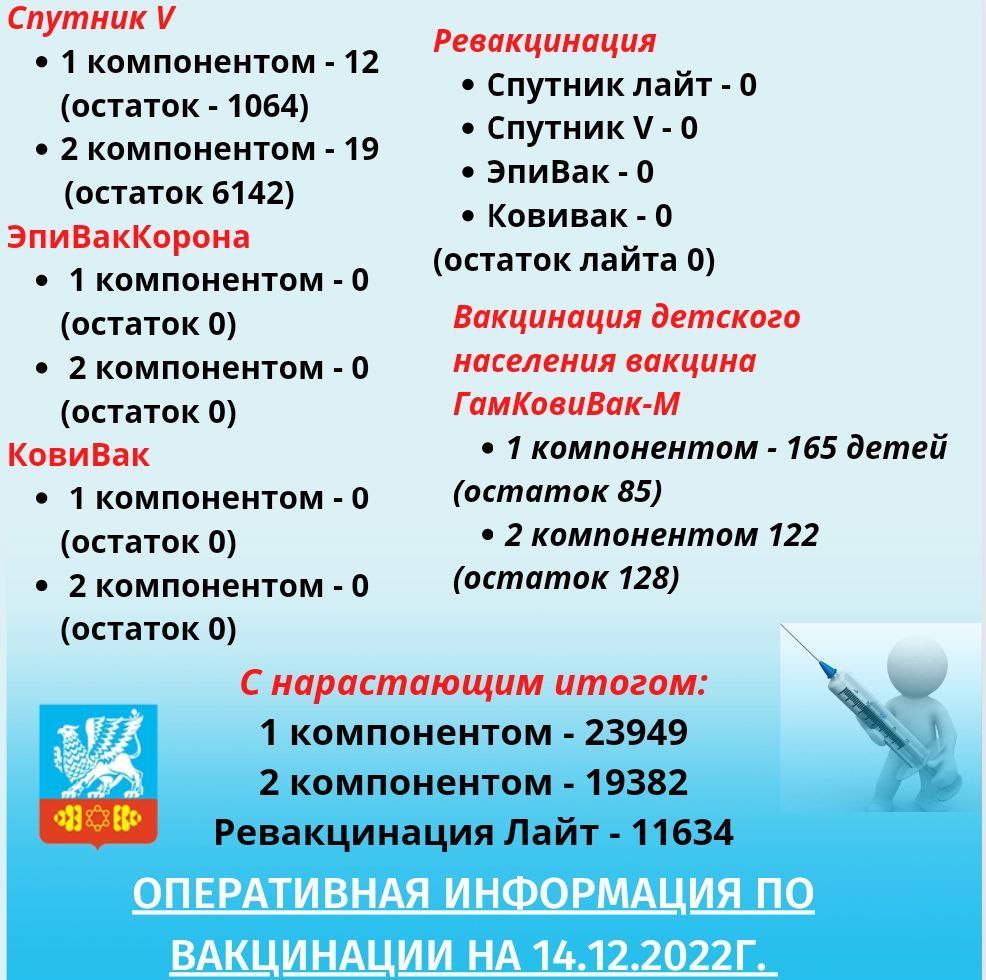 Спутник V
• 1 компонентом - 12 (остаток - 1064)
• 2 компонентом - 19 (остаток 6142)

ЭпиВакКорона
• 1 компонентом - 0 (остаток 0)
• 2 компонентом - 0 (остаток 0)

КовиВак
• 1 компонентом - 0 (остаток 0)
• 2 компонентом - 0 (остаток 0)

Ревакцинация
• Спутник лайт - 0
• Спутник V - 0
• ЭпиВак - 0
• Ковивак - 0
(остаток лайта 0)

Вакцинация детского населения вакцина ГамКовиВак-М
• 1 компонентом - 165 детей (остаток 85)
• 2 компонентом 122 (остаток 128)

С нарастающим итогом:
1 компонентом - 23949
2 компонентом - 19382
Ревакцинация Лайт - 11634

ОПЕРАТИВНАЯ ИНФОРМАЦИЯ ПО ВАКЦИНАЦИИ НА 14.12.2022Г.